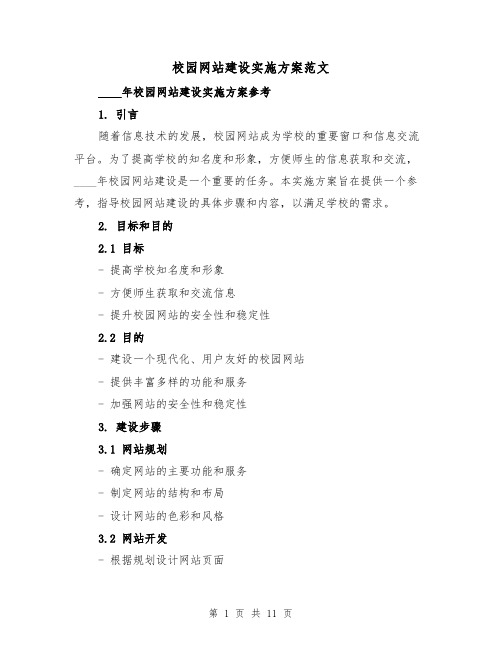 校园网站建设实施方案范文

____年校园网站建设实施方案参考

1. 引言

随着信息技术的发展，校园网站成为学校的重要窗口和信息交流平台。为了提高学校的知名度和形象，方便师生的信息获取和交流，____年校园网站建设是一个重要的任务。本实施方案旨在提供一个参考，指导校园网站建设的具体步骤和内容，以满足学校的需求。

2. 目标和目的

2.1 目标

- 提高学校知名度和形象

- 方便师生获取和交流信息

- 提升校园网站的安全性和稳定性

2.2 目的

- 建设一个现代化、用户友好的校园网站

- 提供丰富多样的功能和服务

- 加强网站的安全性和稳定性

3. 建设步骤

3.1 网站规划

- 确定网站的主要功能和服务

- 制定网站的结构和布局

- 设计网站的色彩和风格

3.2 网站开发

- 根据规划设计网站页面

第 1 页 共 11 页